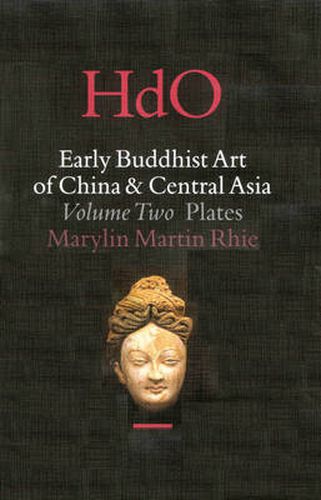 HdO

Early Buddhist Art of China & Central Asia
Volume Two Plates
Marylin Martin Rhie